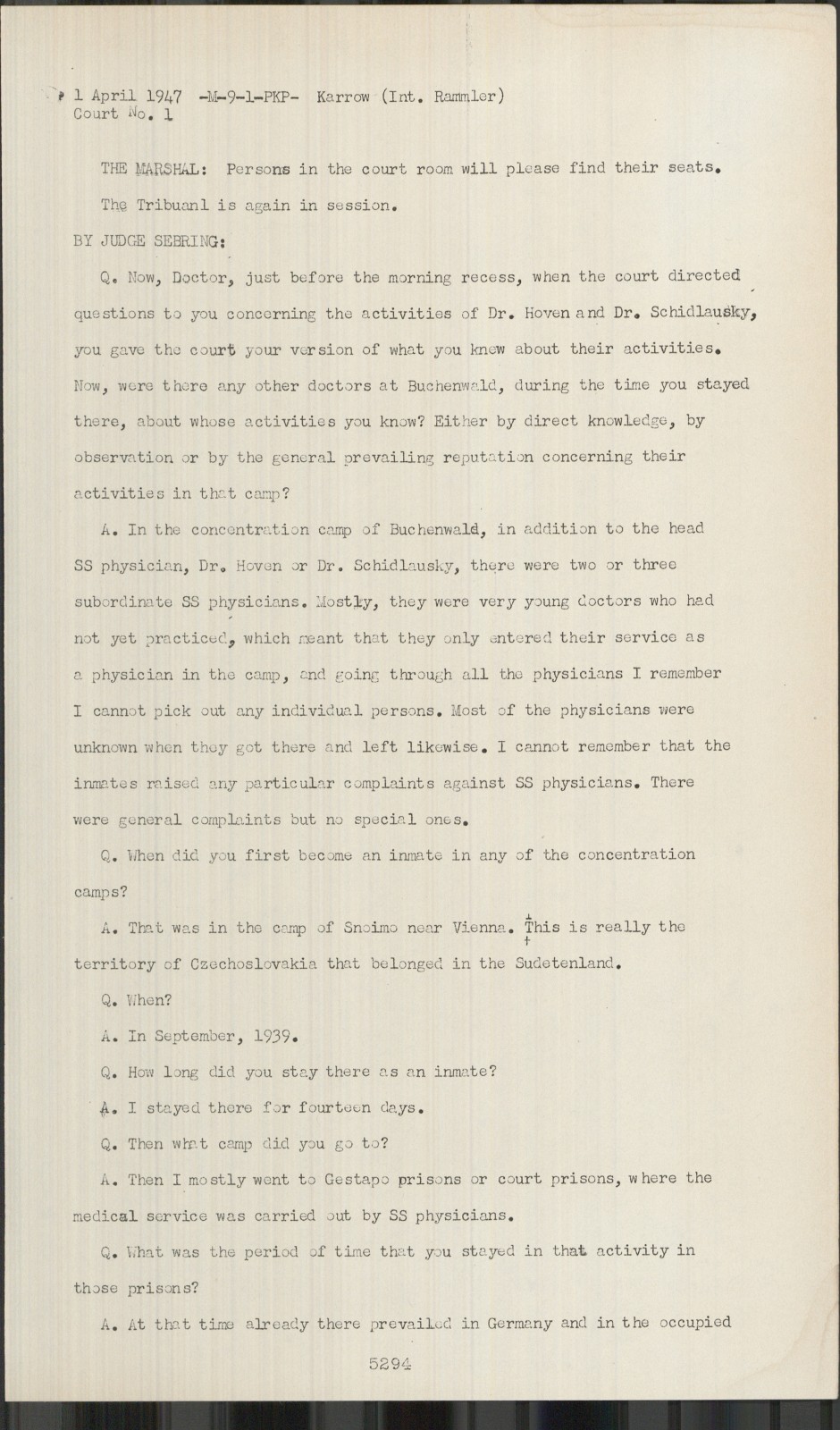 1 April 1947 -M-9-1-PKP- Karrow (Int. Rammler)
Court No. 1

THE MARSHAL: Persons in the court room will please find their seats. The Tribuanl is again in session.

BY JUDGE SEBRING:

Q. Now, Doctor, just before the morning recess, when the court directed questions to you concerning the activities of Dr. Hoven and Dr. Schidlausky, you gave the court your version of what you knew about their activities. Now, were there any other doctors at Buchenwald, during the time you stayed there, about whose activities you know? Either by direct knowledge, by observation or by the general prevailing reputation concerning their activities in that camp?

A. In the concentration camp of Buchenwald, in addition to the head SS physician, Dr. Hoven or Dr. Schidlausky, there were two or three subordinate SS physicians. Mostly, they were very young doctors who had not yet practiced, which meant that they only entered their service as a physician in the camp, and going through all the physicians I remember I cannot pick out any individual persons. Most of the physicians were unknown when they got there and left likewise. I cannot remember that the inmates raised any particular complaints against SS physicians. There were general complaints but no special ones.

Q. When did you first become an inmate in any of the concentration camps?

A. That was in the camp of Snoimo near Vienna. This is really the territory of Czechoslovakia that belonged in the Sudetenland.

Q. When?

A. In September, 1939.

Q. How long did you stay there as an inmate?

A. I stayed there for fourteen days.

Q. Then what camp did you go to?

A. Then I mostly went to Gestapo prisons or court prisons, where the medical service was carried out by SS physicians.

Q. What was the period of time that you stayed in that activity in those prisons?

A. At that time already there prevailed in Germany and in the occupied

5294